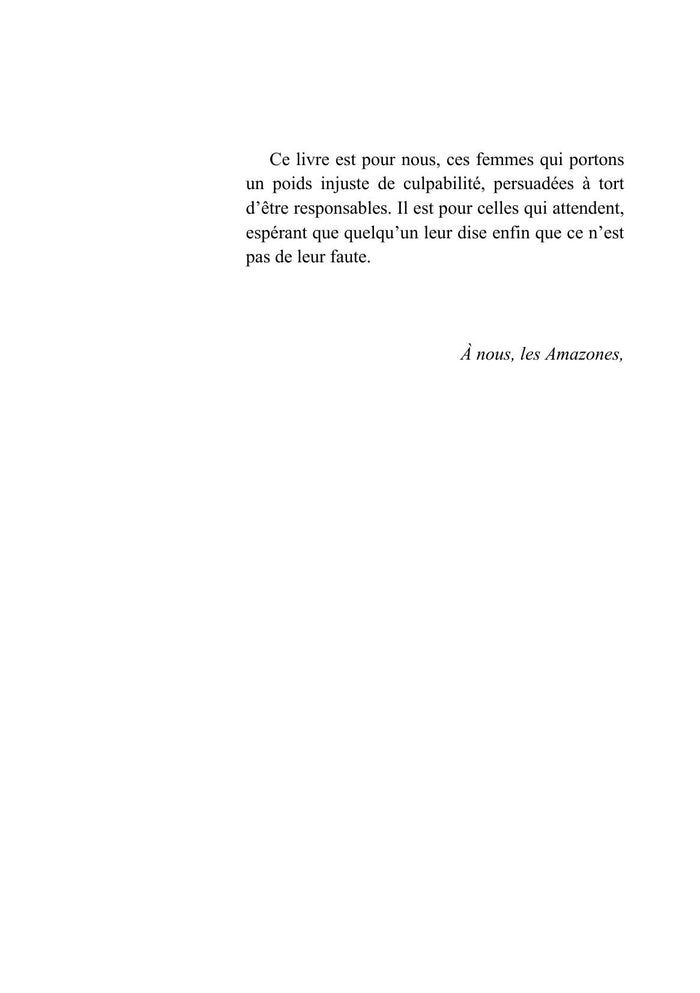 Ce livre est pour nous, ces femmes qui portons un poids injuste de culpabilité, persuadées à tort d’être responsables. Il est pour celles qui attendent, espérant que quelqu’un leur dise enfin que ce n’est pas de leur faute.

À nous, les Amazones,